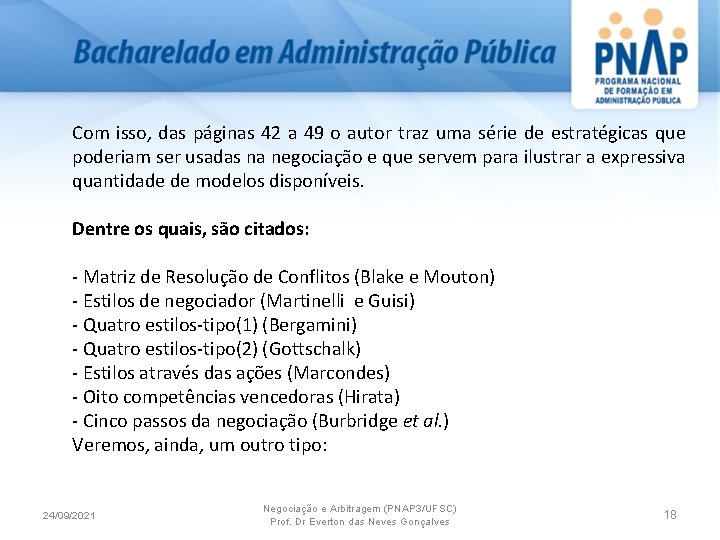 Bacharelado em Administração Pública

PNAP
PROGRAMA NACIONAL DE FORMAÇÃO EM ADMINISTRAÇÃO PÚBLICA

Com isso, das páginas 42 a 49 o autor traz uma série de estratégicas que poderiam ser usadas na negociação e que servem para ilustrar a expressiva quantidade de modelos disponíveis.

Dentre os quais, são citados:

- Matriz de Resolução de Conflitos (Blake e Mouton)
- Estilos de negociador (Martinelli e Guisi)
- Quatro estilos-tipo(1) (Bergamini)
- Quatro estilos-tipo(2) (Gottschalk)
- Estilos através das ações (Marcondes)
- Oito competências vencedoras (Hirata)
- Cinco passos da negociação (Burbridge et al.)
Veremos, ainda, um outro tipo:

24/09/2021

Negociação e Arbitragem (PNAP3/UFSC)
Prof. Dr Everton das Neves Gonçalves

18